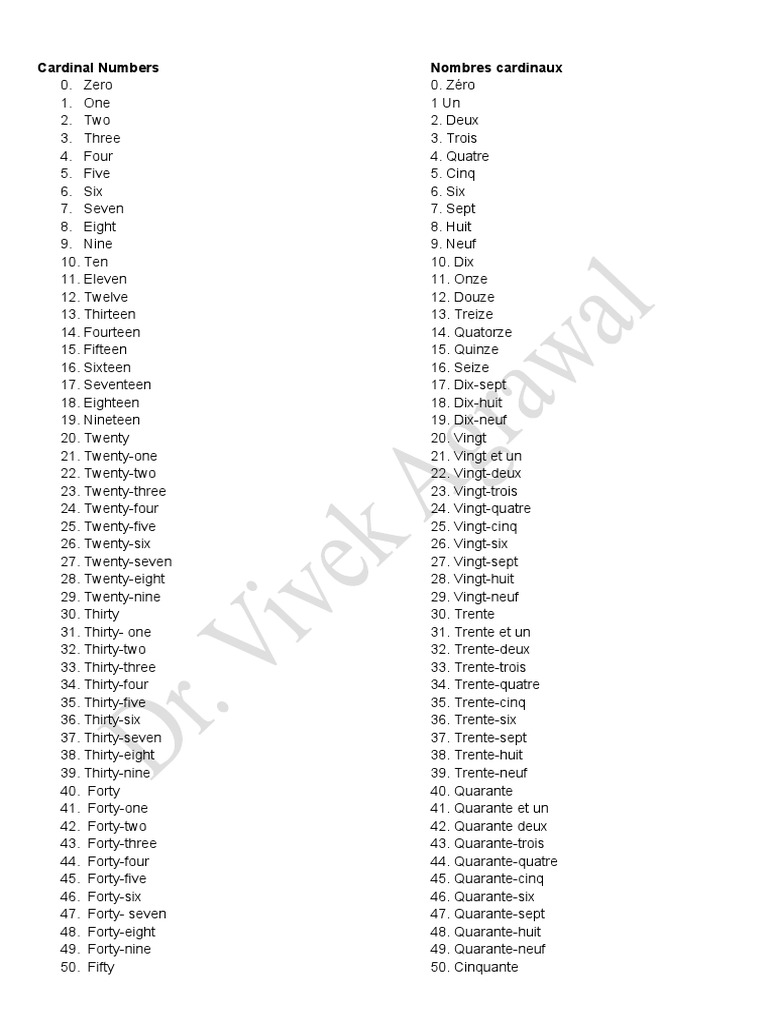 Cardinal Numbers
0. Zero
1. One
2. Two
3. Three
4. Four
5. Five
6. Six
7. Seven
8. Eight
9. Nine
10. Ten
11. Eleven
12. Twelve
13. Thirteen
14. Fourteen
15. Fifteen
16. Sixteen
17. Seventeen
18. Eighteen
19. Nineteen
20. Twenty
21. Twenty-one
22. Twenty-two
23. Twenty-three
24. Twenty-four
25. Twenty-five
26. Twenty-six
27. Twenty-seven
28. Twenty-eight
29. Twenty-nine
30. Thirty
31. Thirty- one
32. Thirty-two
33. Thirty-three
34. Thirty-four
35. Thirty-five
36. Thirty-six
37. Thirty-seven
38. Thirty-eight
39. Thirty-nine
40. Forty
41. Forty-one
42. Forty-two
43. Forty-three
44. Forty-four
45. Forty-five
46. Forty-six
47. Forty- seven
48. Forty-eight
49. Forty-nine
50. Fifty

Nombres cardinaux
0. Zéro
1 Un
2. Deux
3. Trois
4. Quatre
5. Cinq
6. Six
7. Sept
8. Huit
9. Neuf
10. Dix
11. Onze
12. Douze
13. Treize
14. Quatorze
15. Quinze
16. Seize
17. Dix-sept
18. Dix-huit
19. Dix-neuf
20. Vingt
21. Vingt et un
22. Vingt-deux
23. Vingt-trois
24. Vingt-quatre
25. Vingt-cinq
26. Vingt-six
27. Vingt-sept
28. Vingt-huit
29. Vingt-neuf
30. Trente
31. Trente et un
32. Trente-deux
33. Trente-trois
34. Trente-quatre
35. Trente-cinq
36. Trente-six
37. Trente-sept
38. Trente-huit
39. Trente-neuf
40. Quarante
41. Quarante et un
42. Quarante deux
43. Quarante-trois
44. Quarante-quatre
45. Quarante-cinq
46. Quarante-six
47. Quarante-sept
48. Quarante-huit
49. Quarante-neuf
50. Cinquante

Dr. Vivek Agrawal